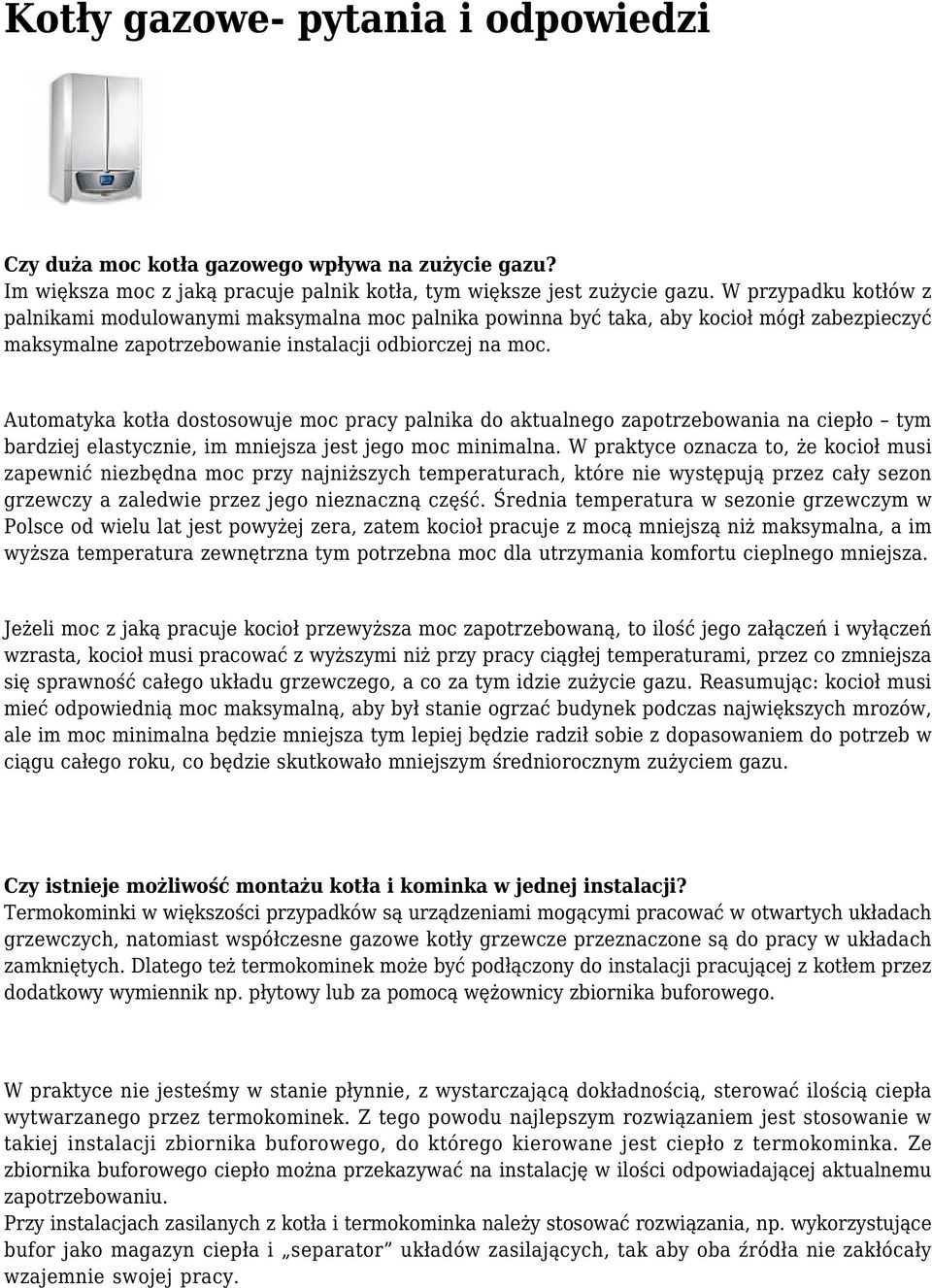 Kotły gazowe- pytania i odpowiedzi

Czy duża moc kotła gazowego wpływa na zużycie gazu?
Im większa moc z jaką pracuje palnik kotła, tym większe jest zużycie gazu. W przypadku kotłów z palnikami modulowanymi maksymalna moc palnika powinna być taka, aby kocioł mógł zabezpieczyć maksymalne zapotrzebowanie instalacji odbiorczej na moc.

Automatyka kotła dostosowuje moc pracy palnika do aktualnego zapotrzebowania na ciepło – tym bardziej elastycznie, im mniejsza jest jego moc minimalna. W praktyce oznacza to, że kocioł musi zapewnić niezbędna moc przy najniższych temperaturach, które nie występują przez cały sezon grzewczy a zaledwie przez jego nieznaczną część. Średnia temperatura w sezonie grzewczym w Polsce od wielu lat jest powyżej zera, zatem kocioł pracuje z mocą mniejszą niż maksymalna, a im wyższa temperatura zewnętrzna tym potrzebna moc dla utrzymania komfortu cieplnego mniejsza.

Jeżeli moc z jaką pracuje kocioł przewyższa moc zapotrzebowaną, to ilość jego załączeń i wyłączeń wzrasta, kocioł musi pracować z wyższymi niż przy pracy ciągłej temperaturami, przez co zmniejsza się sprawność całego układu grzewczego, a co za tym idzie zużycie gazu. Reasumując: kocioł musi mieć odpowiednią moc maksymalną, aby był stanie ogrzać budynek podczas największych mrozów, ale im moc minimalna będzie mniejsza tym lepiej będzie radził sobie z dopasowaniem do potrzeb w ciągu całego roku, co będzie skutkowało mniejszym średniorocznym zużyciem gazu.

Czy istnieje możliwość montażu kotła i kominka w jednej instalacji?
Termokominki w większości przypadków są urządzeniami mogącymi pracować w otwartych układach grzewczych, natomiast współczesne gazowe kotły grzewcze przeznaczone są do pracy w układach zamkniętych. Dlatego też termokominek może być podłączony do instalacji pracującej z kotłem przez dodatkowy wymiennik np. płytowy lub za pomocą wężownicy zbiornika buforowego.

W praktyce nie jesteśmy w stanie płynnie, z wystarczającą dokładnością, sterować ilością ciepła wytwarzanego przez termokominek. Z tego powodu najlepszym rozwiązaniem jest stosowanie w takiej instalacji zbiornika buforowego, do którego kierowane jest ciepło z termokominka. Ze zbiornika buforowego ciepło można przekazywać na instalację w ilości odpowiadającej aktualnemu zapotrzebowaniu.
Przy instalacjach zasilanych z kotła i termokominka należy stosować rozwiązania, np. wykorzystujące bufor jako magazyn ciepła i „separator” układów zasilających, tak aby oba źródła nie zakłócały wzajemnie swojej pracy.